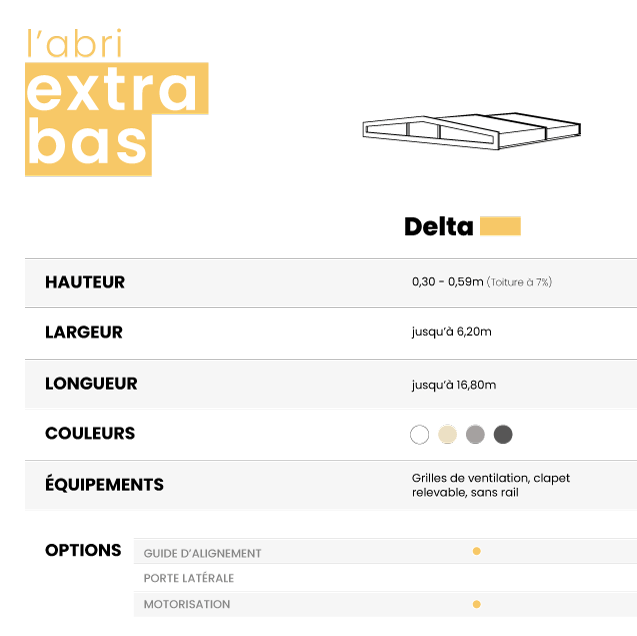 l'abri
extra
bas

Delta

HAUTEUR
0,30 - 0,59m (Toiture à 7%)

LARGEUR
jusqu'à 6,20m

LONGUEUR
jusqu'à 16,80m

COULEURS

ÉQUIPEMENTS
Grilles de ventilation, clapet relevable, sans rail

OPTIONS
GUIDE D'ALIGNEMENT •
PORTE LATÉRALE
MOTORISATION •